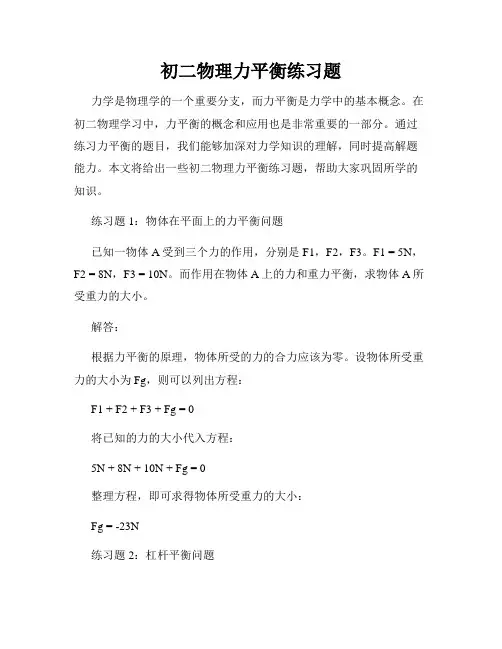 初二物理力平衡练习题

力学是物理学的一个重要分支，而力平衡是力学中的基本概念。在初二物理学习中，力平衡的概念和应用也是非常重要的一部分。通过练习力平衡的题目，我们能够加深对力学知识的理解，同时提高解题能力。本文将给出一些初二物理力平衡练习题，帮助大家巩固所学的知识。

练习题 1：物体在平面上的力平衡问题

已知一物体 A 受到三个力的作用，分别是 F1，F2，F3。F1 = 5N，F2 = 8N，F3 = 10N。而作用在物体 A 上的力和重力平衡，求物体 A 所受重力的大小。

解答：

根据力平衡的原理，物体所受的力的合力应该为零。设物体所受重力的大小为 Fg，则可以列出方程：

F1 + F2 + F3 + Fg = 0

将已知的力的大小代入方程：

5N + 8N + 10N + Fg = 0

整理方程，即可求得物体所受重力的大小：

Fg = -23N

练习题 2：杠杆平衡问题